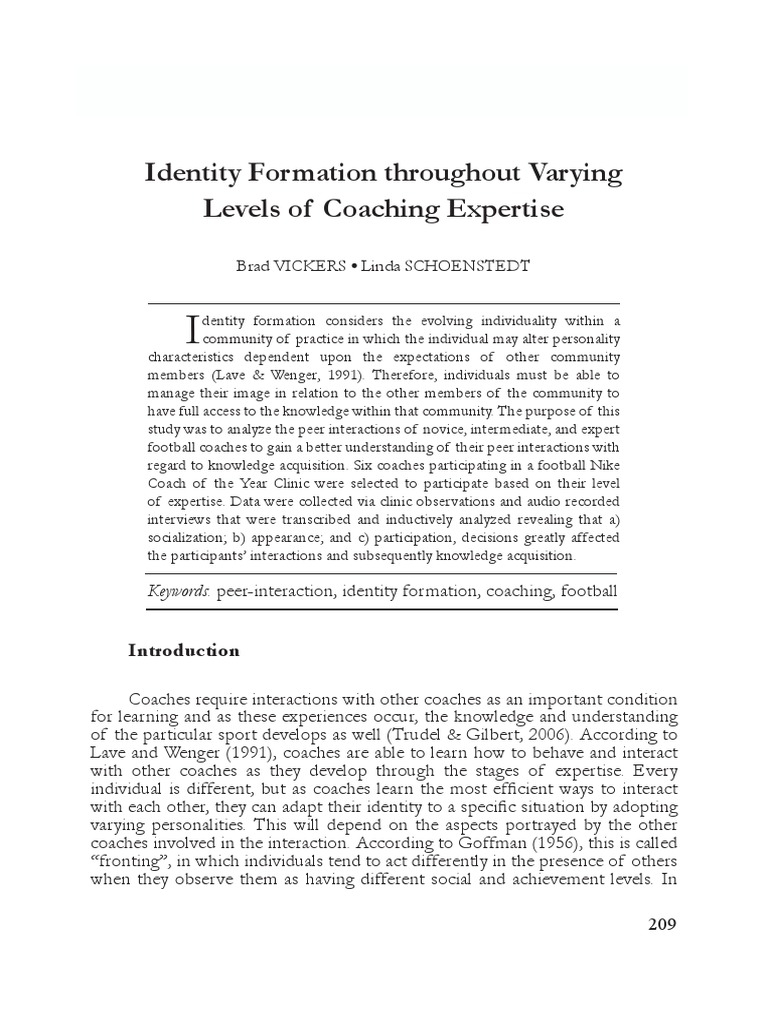 Identity Formation throughout Varying Levels of Coaching Expertise

Brad VICKERS • Linda SCHOENSTEDT

Identity formation considers the evolving individuality within a community of practice in which the individual may alter personality characteristics dependent upon the expectations of other community members (Lave & Wenger, 1991). Therefore, individuals must be able to manage their image in relation to the other members of the community to have full access to the knowledge within that community. The purpose of this study was to analyze the peer interactions of novice, intermediate, and expert football coaches to gain a better understanding of their peer interactions with regard to knowledge acquisition. Six coaches participating in a football Nike Coach of the Year Clinic were selected to participate based on their level of expertise. Data were collected via clinic observations and audio recorded interviews that were transcribed and inductively analyzed revealing that a) socialization; b) appearance; and c) participation, decisions greatly affected the participants' interactions and subsequently knowledge acquisition.

Keywords: peer-interaction, identity formation, coaching, football

Introduction

Coaches require interactions with other coaches as an important condition for learning and as these experiences occur, the knowledge and understanding of the particular sport develops as well (Trudel & Gilbert, 2006). According to Lave and Wenger (1991), coaches are able to learn how to behave and interact with other coaches as they develop through the stages of expertise. Every individual is different, but as coaches learn the most efficient ways to interact with each other, they can adapt their identity to a specific situation by adopting varying personalities. This will depend on the aspects portrayed by the other coaches involved in the interaction. According to Goffman (1956), this is called "fronting", in which individuals tend to act differently in the presence of others when they observe them as having different social and achievement levels. In

209